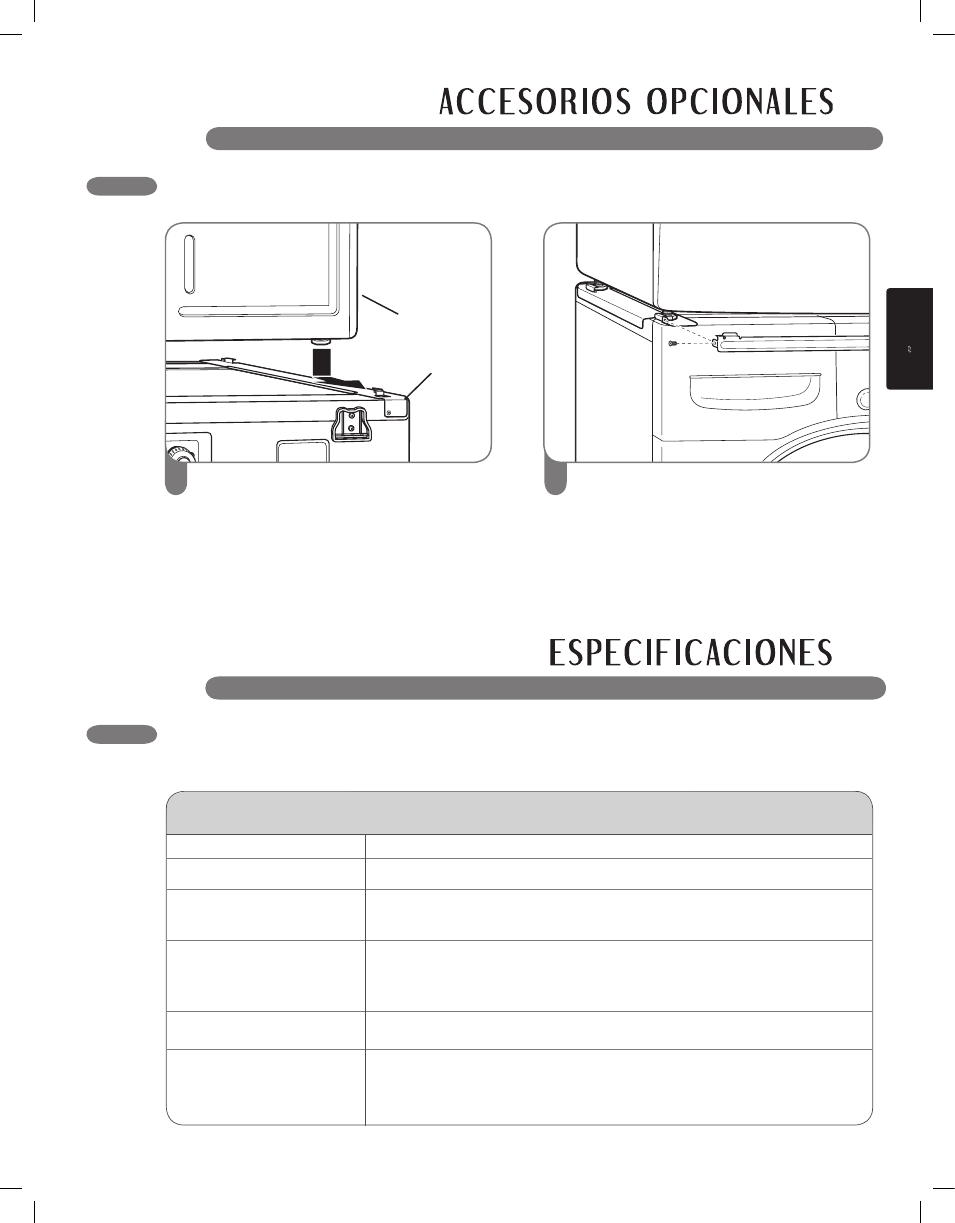 ACCESORIOS OPCIONALES

ESPECIFICACIONES